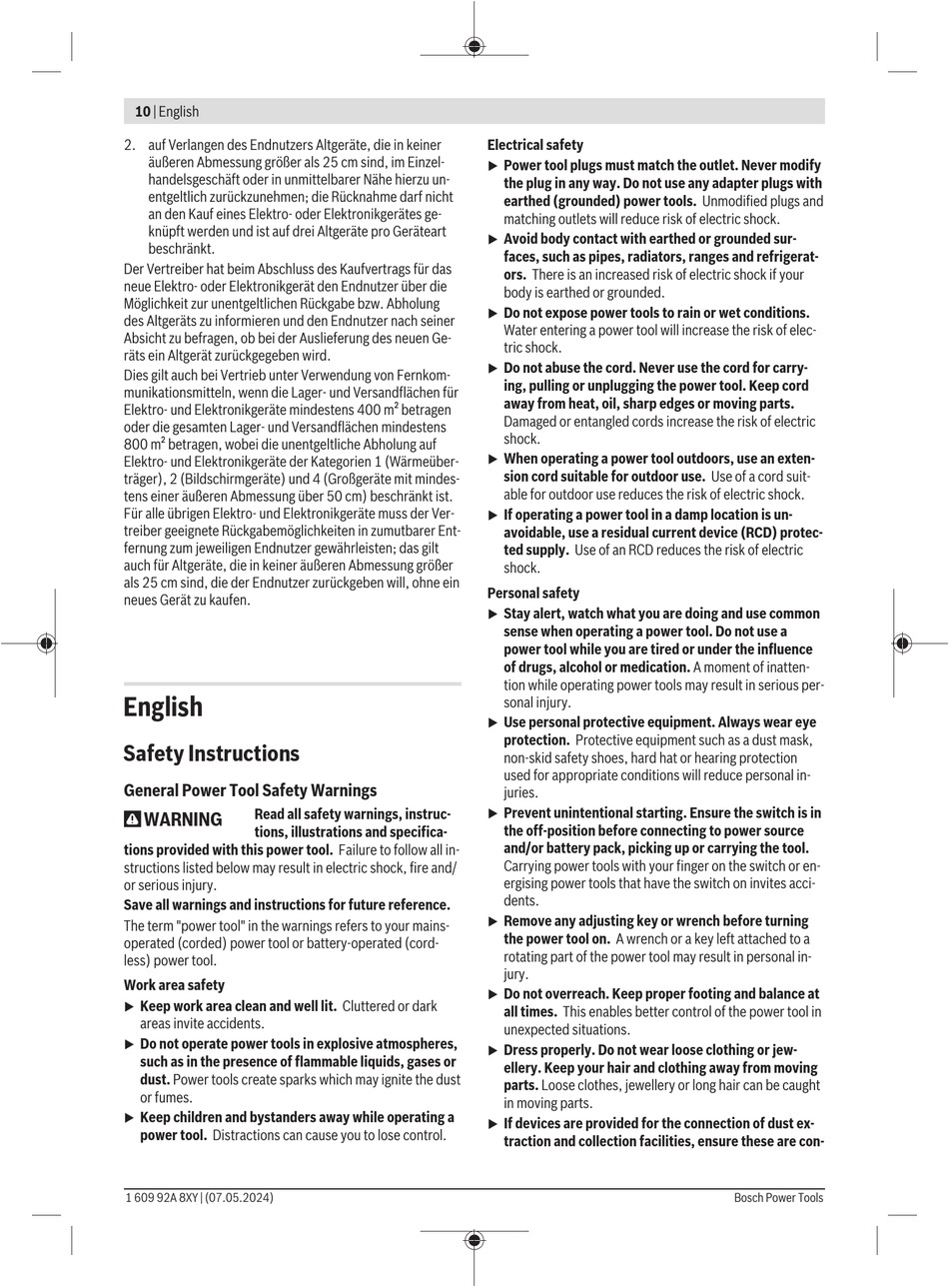 10 | English

2. auf Verlangen des Endnutzers Altgeräte, die in keiner äußeren Abmessung größer als 25 cm sind, im Einzelhandelsgeschäft oder in unmittelbarer Nähe hierzu unentgeltlich zurückzunehmen; die Rücknahme darf nicht an den Kauf eines Elektro- oder Elektronikgerätes geknüpft werden und ist auf drei Altgeräte pro Geräteart beschränkt.

Der Vertreiber hat beim Abschluss des Kaufvertrags für das neue Elektro- oder Elektronikgerät den Endnutzer über die Möglichkeit zur unentgeltlichen Rückgabe bzw. Abholung des Altgeräts zu informieren und den Endnutzer nach seiner Absicht zu befragen, ob bei der Auslieferung des neuen Geräts ein Altgerät zurückgegeben wird.

Dies gilt auch bei Vertrieb unter Verwendung von Fernkommunikationsmitteln, wenn die Lager- und Versandflächen für Elektro- und Elektronikgeräte mindestens 400 m² betragen oder die gesamten Lager- und Versandflächen mindestens 800 m² betragen, wobei die unentgeltliche Abholung auf Elektro- und Elektronikgeräte der Kategorien 1 (Wärmeüberträger), 2 (Bildschirmgeräte) und 4 (Großgeräte mit mindestens einer äußeren Abmessung über 50 cm) beschränkt ist. Für alle übrigen Elektro- und Elektronikgeräte muss der Vertreiber geeignete Rückgabemöglichkeiten in zumutbarer Entfernung zum jeweiligen Endnutzer gewährleisten; das gilt auch für Altgeräte, die in keiner äußeren Abmessung größer als 25 cm sind, die der Endnutzer zurückgeben will, ohne ein neues Gerät zu kaufen.

English

Safety Instructions

General Power Tool Safety Warnings

WARNING Read all safety warnings, instructions, illustrations and specifications provided with this power tool. Failure to follow all instructions listed below may result in electric shock, fire and/or serious injury.

Save all warnings and instructions for future reference.

The term "power tool" in the warnings refers to your mains-operated (corded) power tool or battery-operated (cordless) power tool.

Work area safety

▶ Keep work area clean and well lit. Cluttered or dark areas invite accidents.

▶ Do not operate power tools in explosive atmospheres, such as in the presence of flammable liquids, gases or dust. Power tools create sparks which may ignite the dust or fumes.

▶ Keep children and bystanders away while operating a power tool. Distractions can cause you to lose control.

Electrical safety

▶ Power tool plugs must match the outlet. Never modify the plug in any way. Do not use any adapter plugs with earthed (grounded) power tools. Unmodified plugs and matching outlets will reduce risk of electric shock.

▶ Avoid body contact with earthed or grounded surfaces, such as pipes, radiators, ranges and refrigerators. There is an increased risk of electric shock if your body is earthed or grounded.

▶ Do not expose power tools to rain or wet conditions. Water entering a power tool will increase the risk of electric shock.

▶ Do not abuse the cord. Never use the cord for carrying, pulling or unplugging the power tool. Keep cord away from heat, oil, sharp edges or moving parts. Damaged or entangled cords increase the risk of electric shock.

▶ When operating a power tool outdoors, use an extension cord suitable for outdoor use. Use of a cord suitable for outdoor use reduces the risk of electric shock.

▶ If operating a power tool in a damp location is unavoidable, use a residual current device (RCD) protected supply. Use of an RCD reduces the risk of electric shock.

Personal safety

▶ Stay alert, watch what you are doing and use common sense when operating a power tool. Do not use a power tool while you are tired or under the influence of drugs, alcohol or medication. A moment of inattention while operating power tools may result in serious personal injury.

▶ Use personal protective equipment. Always wear eye protection. Protective equipment such as a dust mask, non-skid safety shoes, hard hat or hearing protection used for appropriate conditions will reduce personal injuries.

▶ Prevent unintentional starting. Ensure the switch is in the off-position before connecting to power source and/or battery pack, picking up or carrying the tool. Carrying power tools with your finger on the switch or energising power tools that have the switch on invites accidents.

▶ Remove any adjusting key or wrench before turning the power tool on. A wrench or a key left attached to a rotating part of the power tool may result in personal injury.

▶ Do not overreach. Keep proper footing and balance at all times. This enables better control of the power tool in unexpected situations.

▶ Dress properly. Do not wear loose clothing or jewellery. Keep your hair and clothing away from moving parts. Loose clothes, jewellery or long hair can be caught in moving parts.

▶ If devices are provided for the connection of dust extraction and collection facilities, ensure these are con-

1 609 92A 8XY | (07.05.2024)    Bosch Power Tools